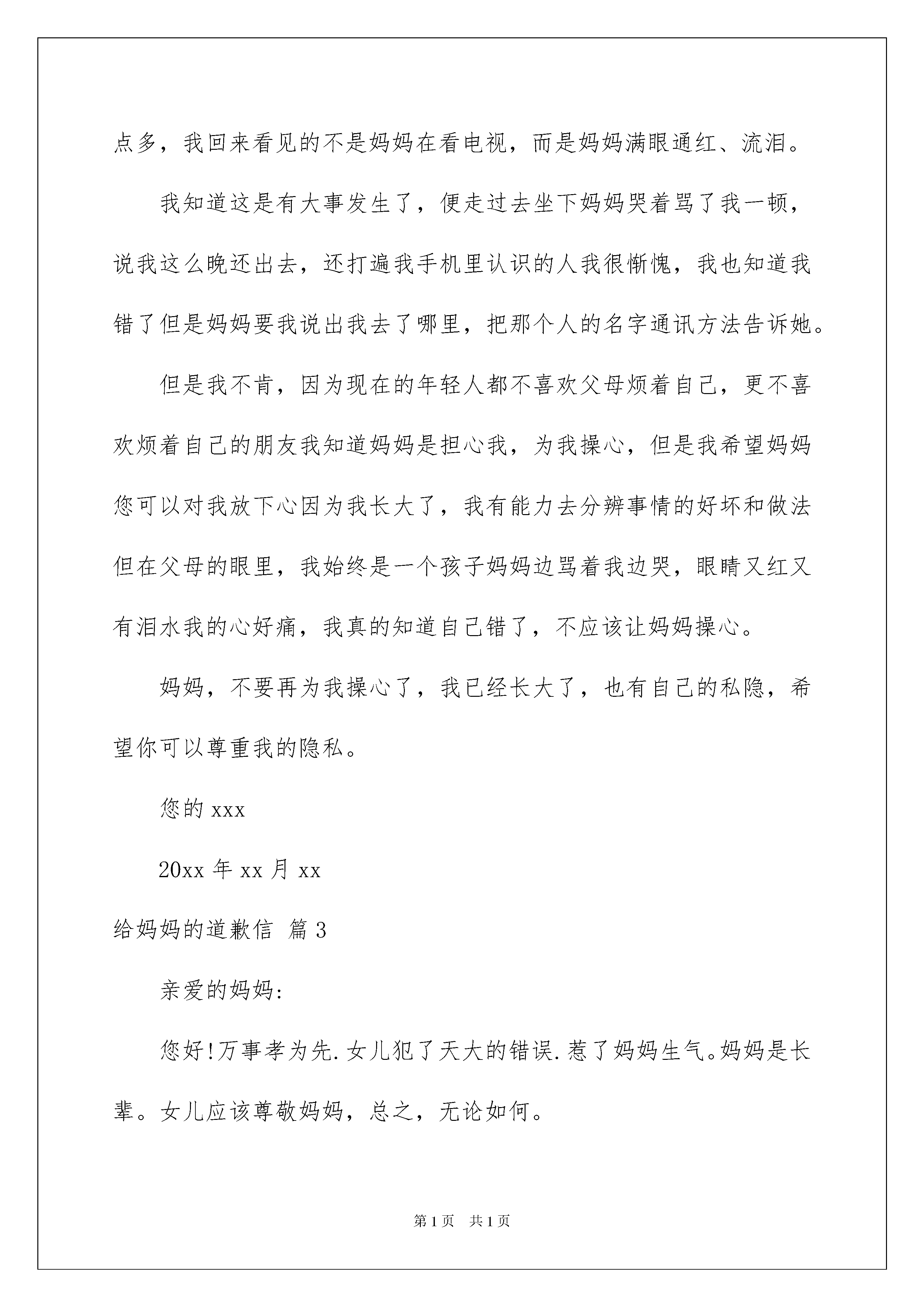 点多，我回来看见的不是妈妈在看电视，而是妈妈满眼通红、流泪。

我知道这是有大事发生了，便走过去坐下妈妈哭着骂了我一顿，说我这么晚还出去，还打遍我手机里认识的人我很惭愧，我也知道我错了但是妈妈要我说出我去了哪里，把那个人的名字通讯方法告诉她。

但是我不肯，因为现在的年轻人都不喜欢父母烦着自己，更不喜欢烦着自己的朋友我知道妈妈是担心我，为我操心，但是我希望妈妈您可以对我放下心因为我长大了，我有能力去分辨事情的好坏和做法但在父母的眼里，我始终是一个孩子妈妈边骂着我边哭，眼睛又红又有泪水我的心好痛，我真的知道自己错了，不应该让妈妈操心。

妈妈，不要再为我操心了，我已经长大了，也有自己的私隐，希望你可以尊重我的隐私。

您的 xxx

20xx 年 xx 月 xx

给妈妈的道歉信 篇 3

亲爱的妈妈:

您好!万事孝为先.女儿犯了天大的错误.惹了妈妈生气。妈妈是长辈。女儿应该尊敬妈妈，总之，无论如何。

第 1 页 共 1 页